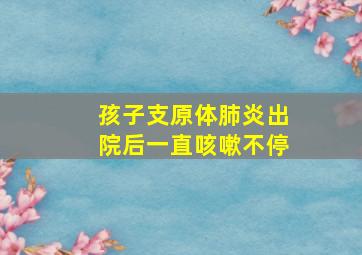 孩子支原体肺炎出院后一直咳嗽不停